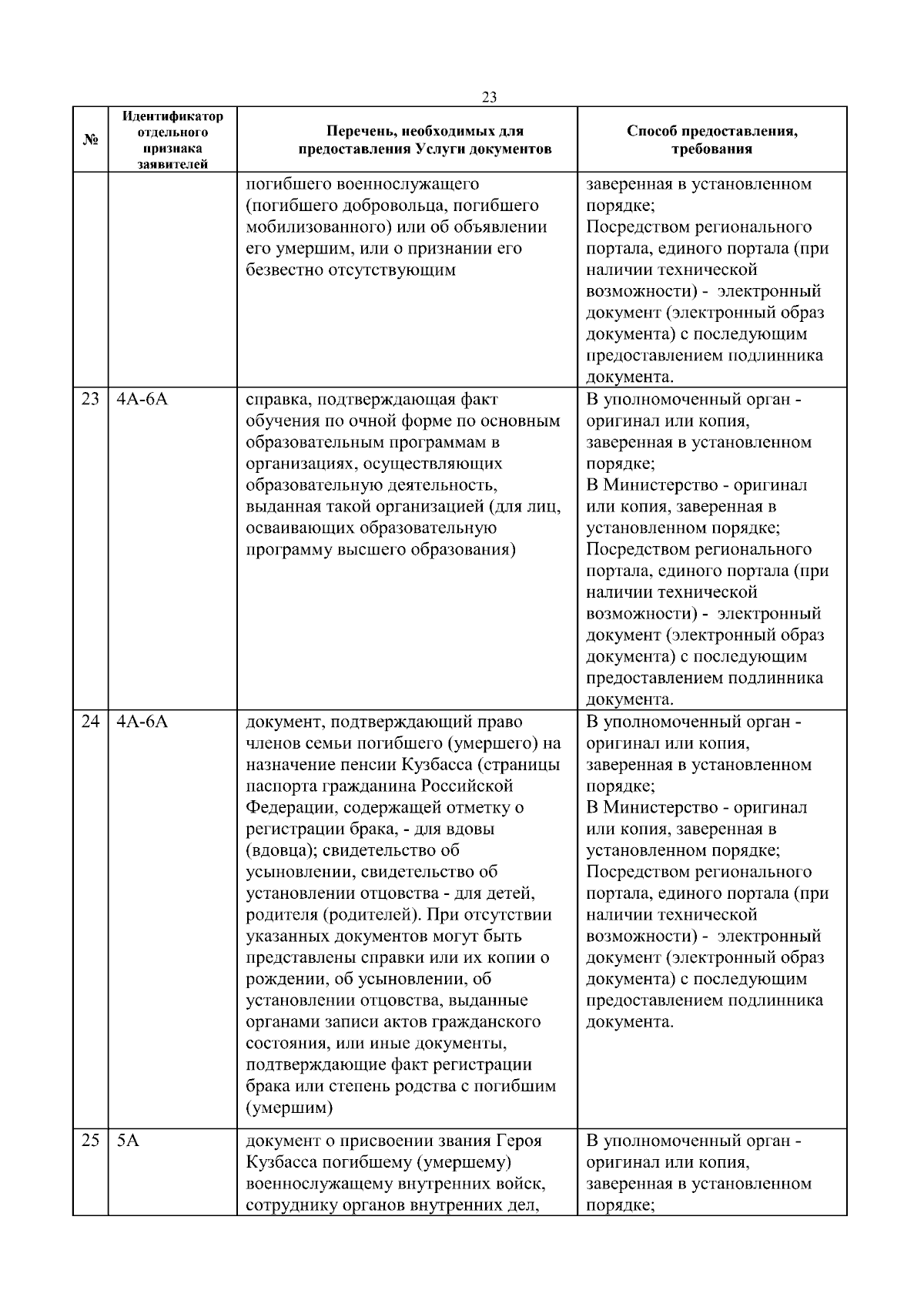 23

| № | Идентификатор отдельного признака заявителей | Перечень, необходимых для предоставления Услуги документов | Способ предоставления, требования |
|---|---|---|---|
|  |  | погибшего военнослужащего (погибшего добровольца, погибшего мобилизованного) или об объявлении его умершим, или о признании его безвестно отсутствующим | заверенная в установленном порядке; Посредством регионального портала, единого портала (при наличии технической возможности) - электронный документ (электронный образ документа) с последующим предоставлением подлинника документа. |
| 23 | 4А-6А | справка, подтверждающая факт обучения по очной форме по основным образовательным программам в организациях, осуществляющих образовательную деятельность, выданная такой организацией (для лиц, осваивающих образовательную программу высшего образования) | В уполномоченный орган - оригинал или копия, заверенная в установленном порядке; В Министерство - оригинал или копия, заверенная в установленном порядке; Посредством регионального портала, единого портала (при наличии технической возможности) - электронный документ (электронный образ документа) с последующим предоставлением подлинника документа. |
| 24 | 4А-6А | документ, подтверждающий право членов семьи погибшего (умершего) на назначение пенсии Кузбасса (страницы паспорта гражданина Российской Федерации, содержащей отметку о регистрации брака, - для вдовы (вдовца); свидетельство об усыновлении, свидетельство об установлении отцовства - для детей, родителя (родителей). При отсутствии указанных документов могут быть представлены справки или их копии о рождении, об усыновлении, об установлении отцовства, выданные органами записи актов гражданского состояния, или иные документы, подтверждающие факт регистрации брака или степень родства с погибшим (умершим) | В уполномоченный орган - оригинал или копия, заверенная в установленном порядке; В Министерство - оригинал или копия, заверенная в установленном порядке; Посредством регионального портала, единого портала (при наличии технической возможности) - электронный документ (электронный образ документа) с последующим предоставлением подлинника документа. |
| 25 | 5А | документ о присвоении звания Героя Кузбасса погибшему (умершему) военнослужащему внутренних войск, сотруднику органов внутренних дел, | В уполномоченный орган - оригинал или копия, заверенная в установленном порядке; |